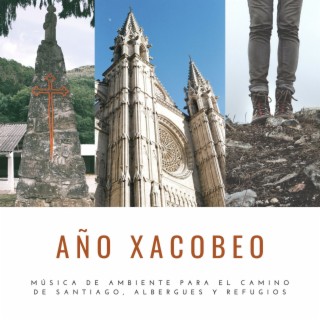 AÑO XACOBEO

MÚSICA DE AMBIENTE PARA EL CAMINO DE SANTIAGO, ALBERGUES Y REFUGIOS